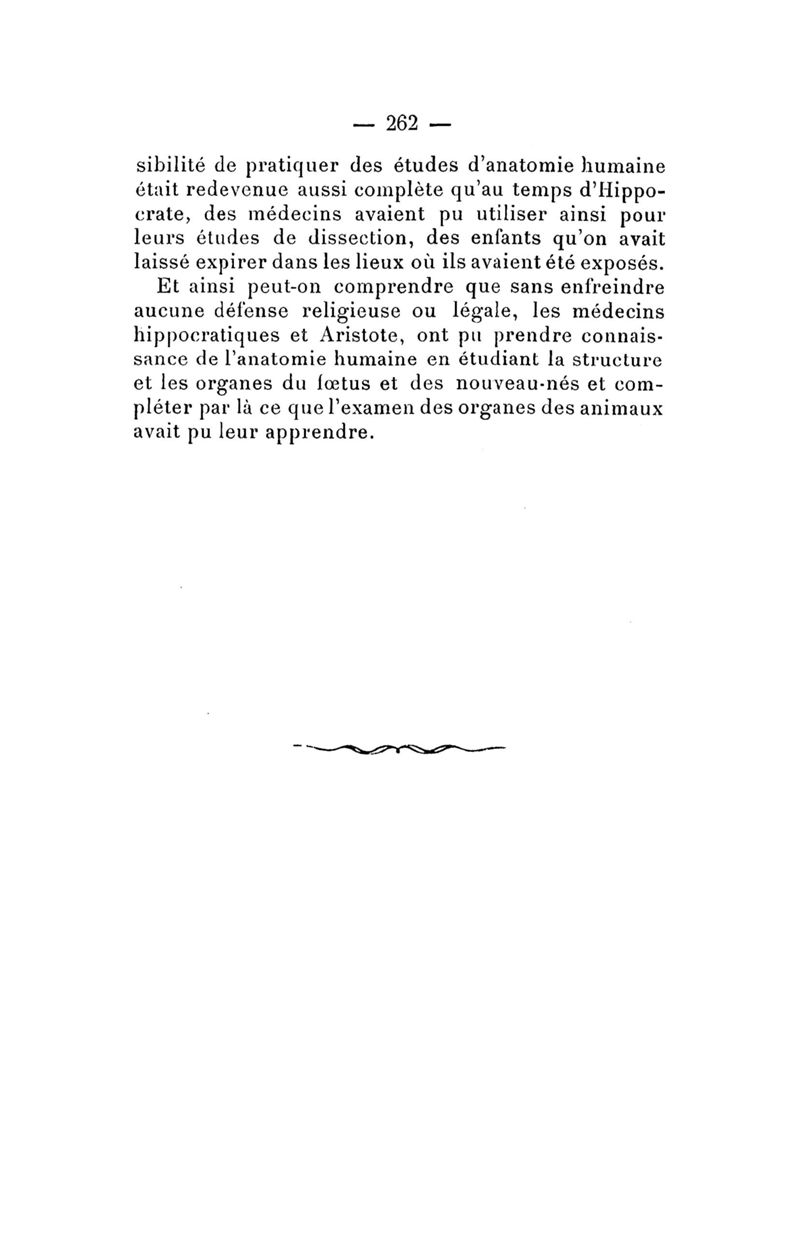 — 262 —

sibilité de pratiquer des études d'anatomie humaine était redevenue aussi complète qu'au temps d'Hippocrate, des médecins avaient pu utiliser ainsi pour leurs études de dissection, des enfants qu'on avait laissé expirer dans les lieux où ils avaient été exposés.

Et ainsi peut-on comprendre que sans enfreindre aucune défense religieuse ou légale, les médecins hippocratiques et Aristote, ont pu prendre connaissance de l'anatomie humaine en étudiant la structure et les organes du fœtus et des nouveau-nés et compléter par là ce que l'examen des organes des animaux avait pu leur apprendre.